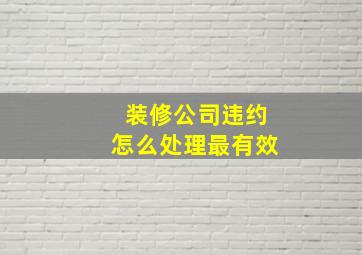 装修公司违约
怎么处理最有效